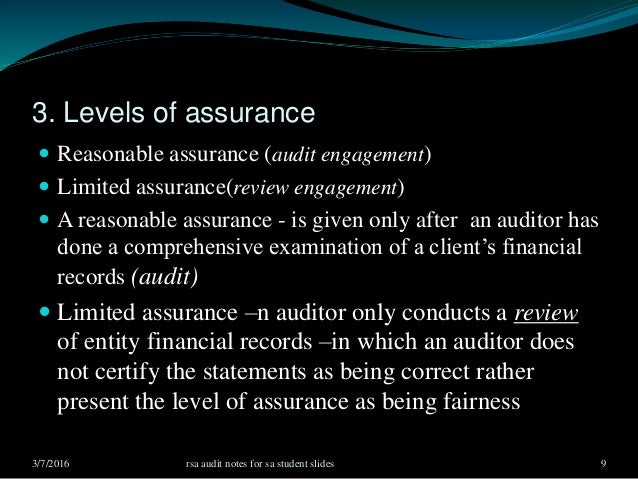 3. Levels of assurance

• Reasonable assurance (audit engagement)
• Limited assurance(review engagement)
• A reasonable assurance - is given only after an auditor has done a comprehensive examination of a client's financial records (audit)
• Limited assurance –n auditor only conducts a review of entity financial records –in which an auditor does not certify the statements as being correct rather present the level of assurance as being fairness

3/7/2016 rsa audit notes for sa student slides 9